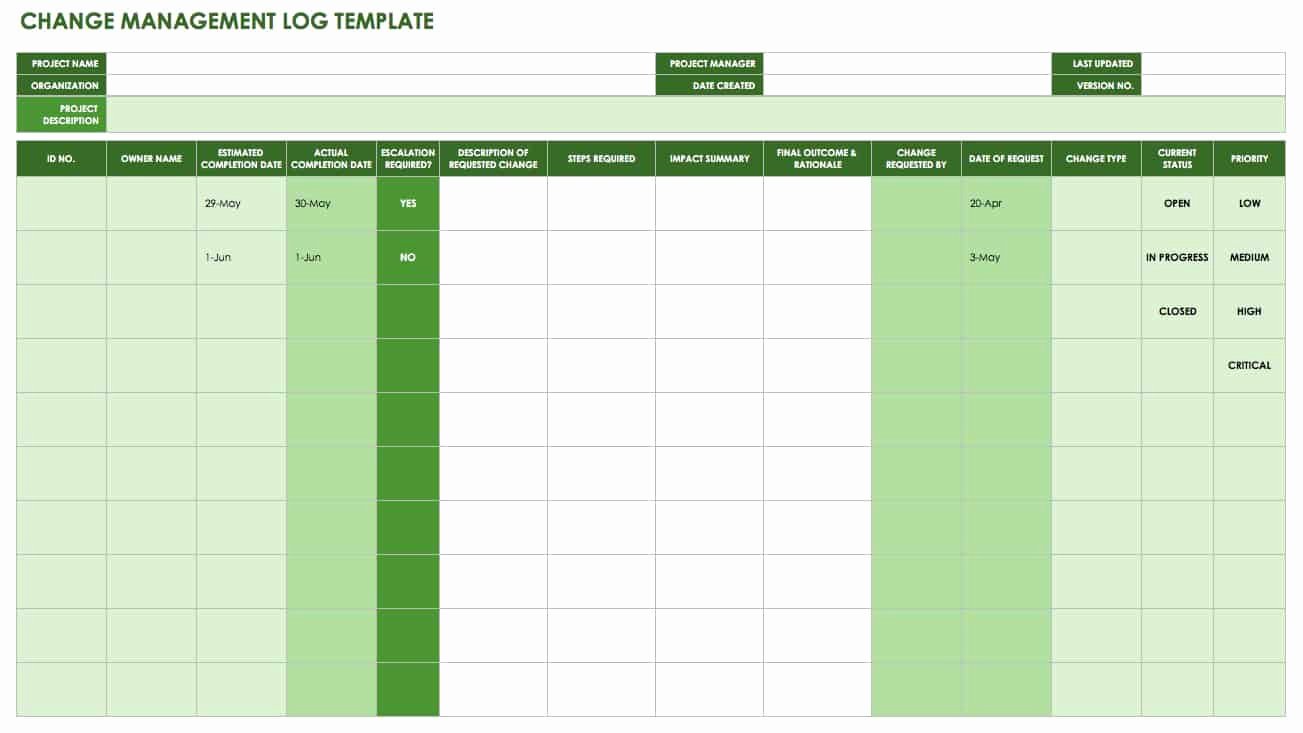 CHANGE MANAGEMENT LOG TEMPLATE

| PROJECT NAME | | PROJECT MANAGER | | LAST UPDATED | |
|---|---|---|---|---|---|
| ORGANIZATION | | DATE CREATED | | VERSION NO. | |
| PROJECT DESCRIPTION | | | | | |

| ID NO. | OWNER NAME | ESTIMATED COMPLETION DATE | ACTUAL COMPLETION DATE | ESCALATION REQUIRED? | DESCRIPTION OF REQUESTED CHANGE | STEPS REQUIRED | IMPACT SUMMARY | FINAL OUTCOME & RATIONALE | CHANGE REQUESTED BY | DATE OF REQUEST | CHANGE TYPE | CURRENT STATUS | PRIORITY |
|---|---|---|---|---|---|---|---|---|---|---|---|---|---|
| | | 29-May | 30-May | YES | | | | | | 20-Apr | | OPEN | LOW |
| | | 1-Jun | 1-Jun | NO | | | | | | 3-May | | IN PROGRESS | MEDIUM |
| | | | | | | | | | | | | CLOSED | HIGH |
| | | | | | | | | | | | | | CRITICAL |
| | | | | | | | | | | | | | |
| | | | | | | | | | | | | | |
| | | | | | | | | | | | | | |
| | | | | | | | | | | | | | |
| | | | | | | | | | | | | | |
| | | | | | | | | | | | | | |